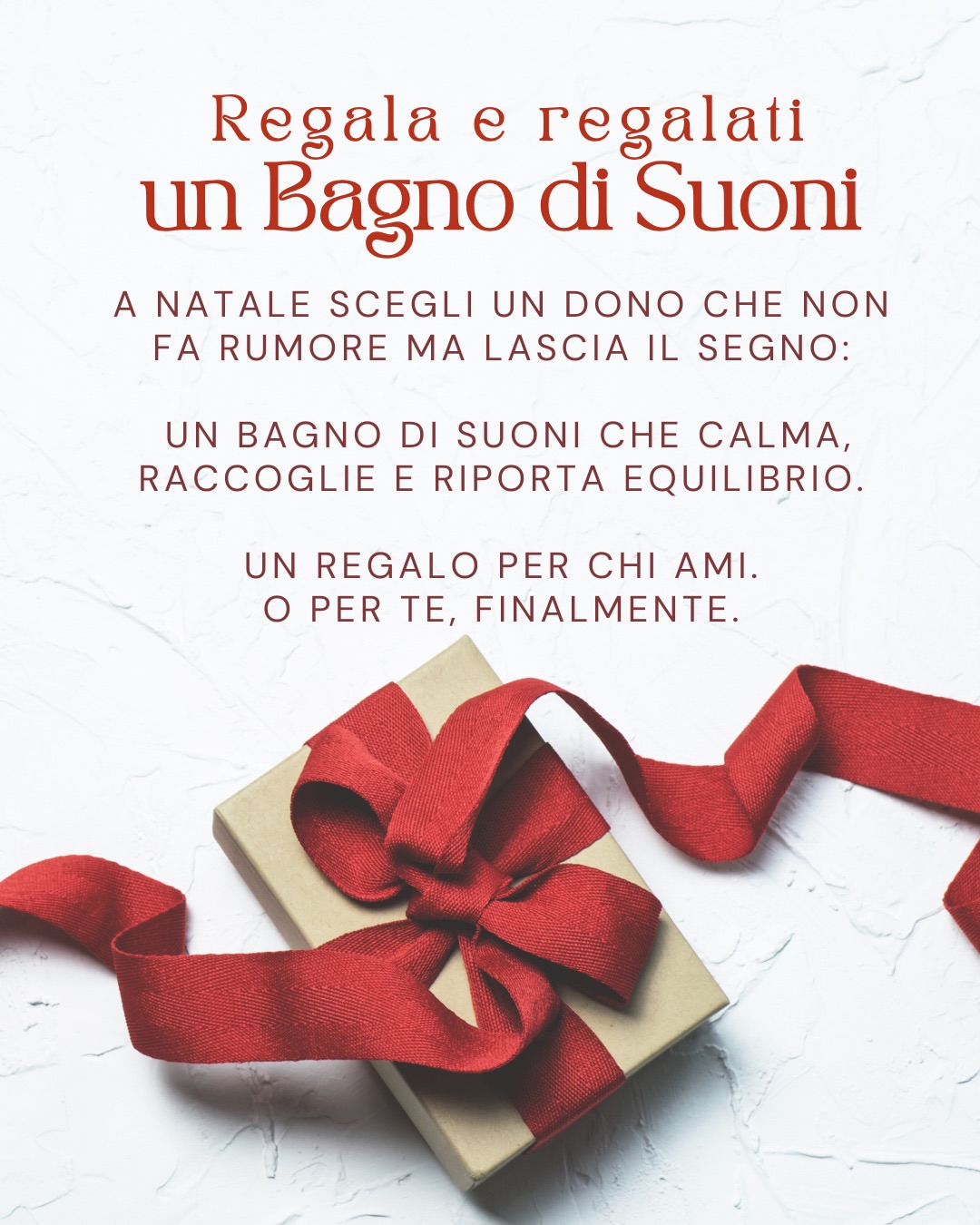 Regala e regalati
un Bagno di Suoni

A NATALE SCEGLI UN DONO CHE NON FA RUMORE MA LASCIA IL SEGNO:

UN BAGNO DI SUONI CHE CALMA, RACCOGLIE E RIPORTA EQUILIBRIO.

UN REGALO PER CHI AMI.
O PER TE, FINALMENTE.